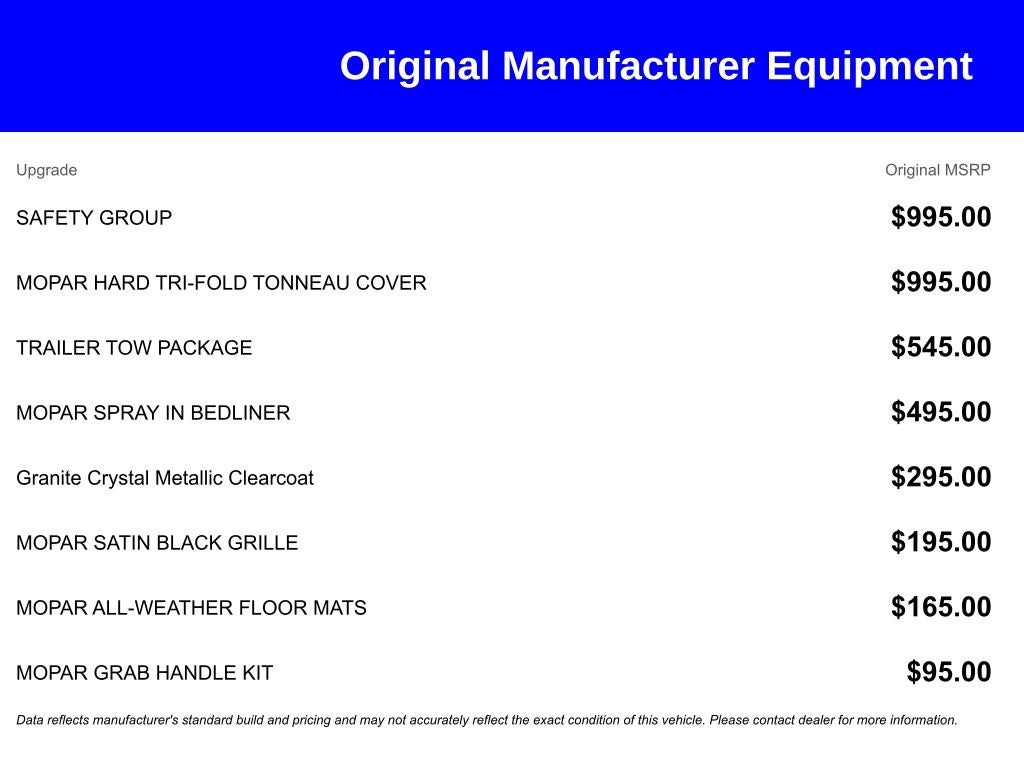 Original Manufacturer Equipment

| Upgrade | Original MSRP |
|---|---|
| SAFETY GROUP | $995.00 |
| MOPAR HARD TRI-FOLD TONNEAU COVER | $995.00 |
| TRAILER TOW PACKAGE | $545.00 |
| MOPAR SPRAY IN BEDLINER | $495.00 |
| Granite Crystal Metallic Clearcoat | $295.00 |
| MOPAR SATIN BLACK GRILLE | $195.00 |
| MOPAR ALL-WEATHER FLOOR MATS | $165.00 |
| MOPAR GRAB HANDLE KIT | $95.00 |

Data reflects manufacturer's standard build and pricing and may not accurately reflect the exact condition of this vehicle. Please contact dealer for more information.